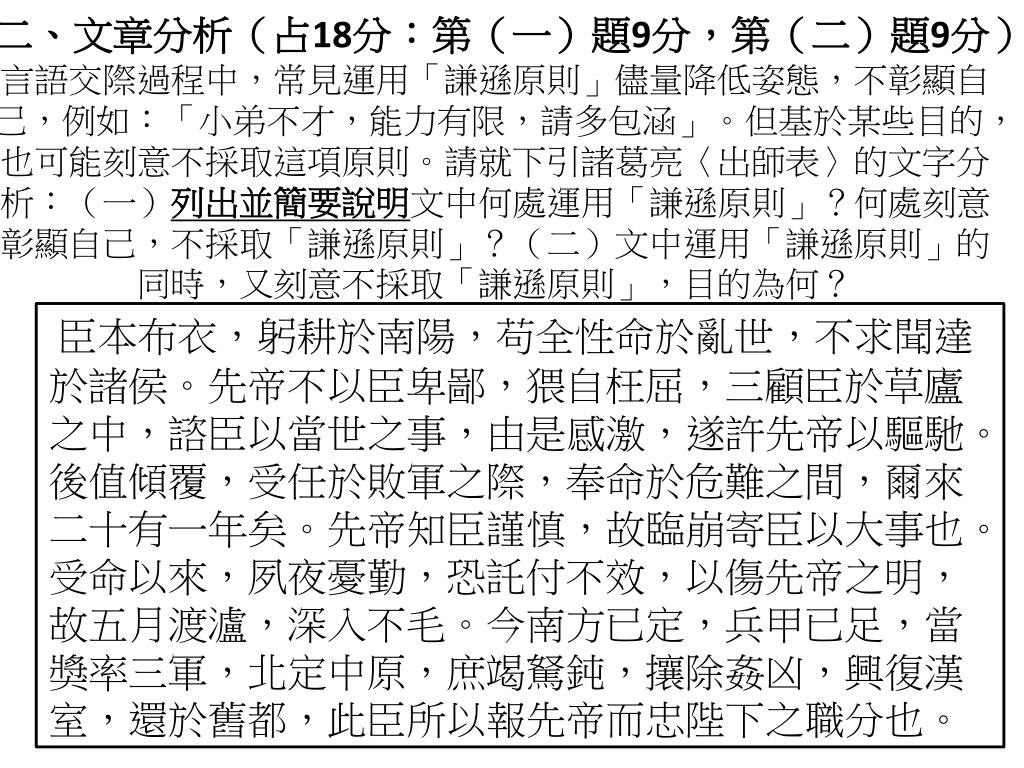 二、文章分析（占18分：第（一）題9分，第（二）題9分）
言語交際過程中，常見運用「謙遜原則」儘量降低姿態，不彰顯自己，例如：「小弟不才，能力有限，請多包涵」。但基於某些目的，也可能刻意不採取這項原則。請就下引諸葛亮〈出師表〉的文字分析：（一）列出並簡要說明文中何處運用「謙遜原則」？何處刻意彰顯自己，不採取「謙遜原則」？（二）文中運用「謙遜原則」的同時，又刻意不採取「謙遜原則」，目的為何？

臣本布衣，躬耕於南陽，苟全性命於亂世，不求聞達於諸侯。先帝不以臣卑鄙，猥自枉屈，三顧臣於草廬之中，諮臣以當世之事，由是感激，遂許先帝以驅馳。後值傾覆，受任於敗軍之際，奉命於危難之間，爾來二十有一年矣。先帝知臣謹慎，故臨崩寄臣以大事也。受命以來，夙夜憂勤，恐託付不效，以傷先帝之明，故五月渡瀘，深入不毛。今南方已定，兵甲已足，當獎率三軍，北定中原，庶竭駑鈍，攘除姦凶，興復漢室，還於舊都，此臣所以報先帝而忠陛下之職分也。